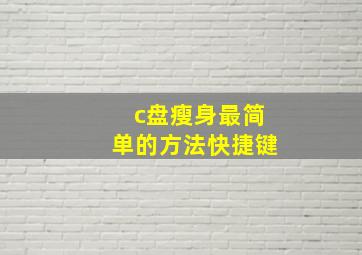 c盘瘦身最简单的方法快捷键